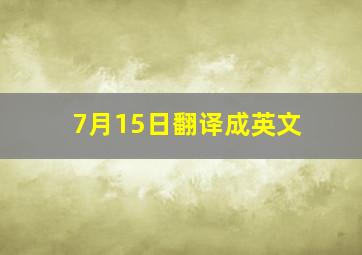 7月15日翻译成英文